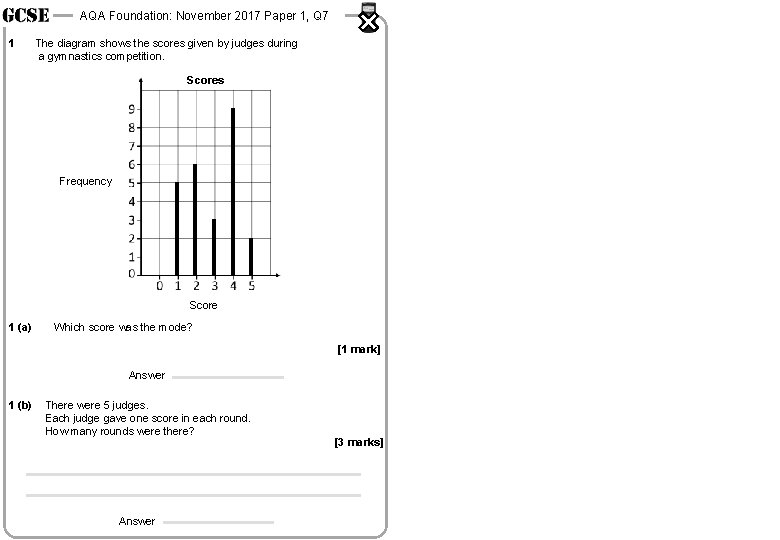 GCSE — AQA Foundation: November 2017 Paper 1, Q7

1 The diagram shows the scores given by judges during a gymnastics competition.

Scores

Frequency

9
8
7
6
5
4
3
2
1
0

0 1 2 3 4 5

Score

1 (a) Which score was the mode?

[1 mark]

Answer

1 (b) There were 5 judges.
Each judge gave one score in each round.
How many rounds were there?

[3 marks]

Answer